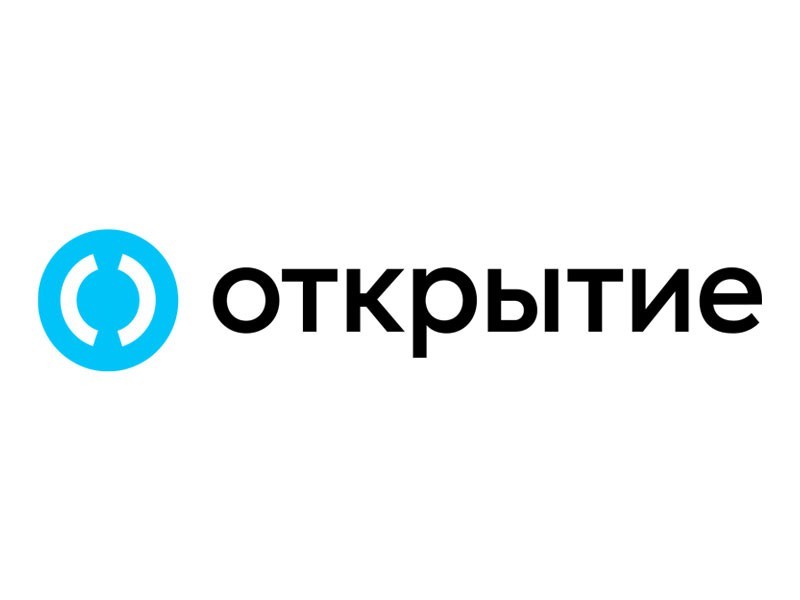 открытие